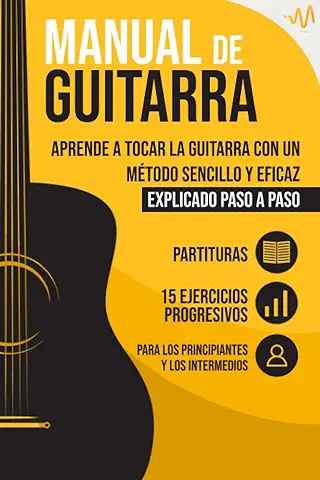 MANUAL DE GUITARRA

APRENDE A TOCAR LA GUITARRA CON UN MÉTODO SENCILLO Y EFICAZ

EXPLICADO PASO A PASO

PARTITURAS

15 EJERCICIOS PROGRESIVOS

PARA LOS PRINCIPIANTES Y LOS INTERMEDIOS